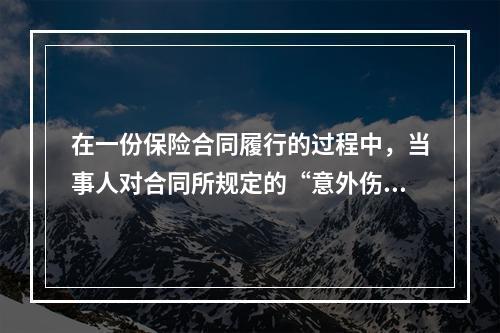 在一份保险合同履行的过程中，当事人对合同所规定的“意外伤...